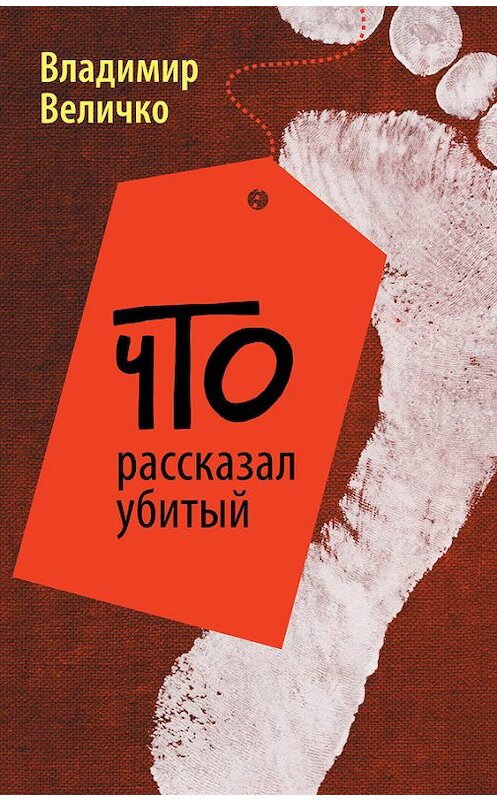 Владимир Величко

ЧТО
рассказал
убитый